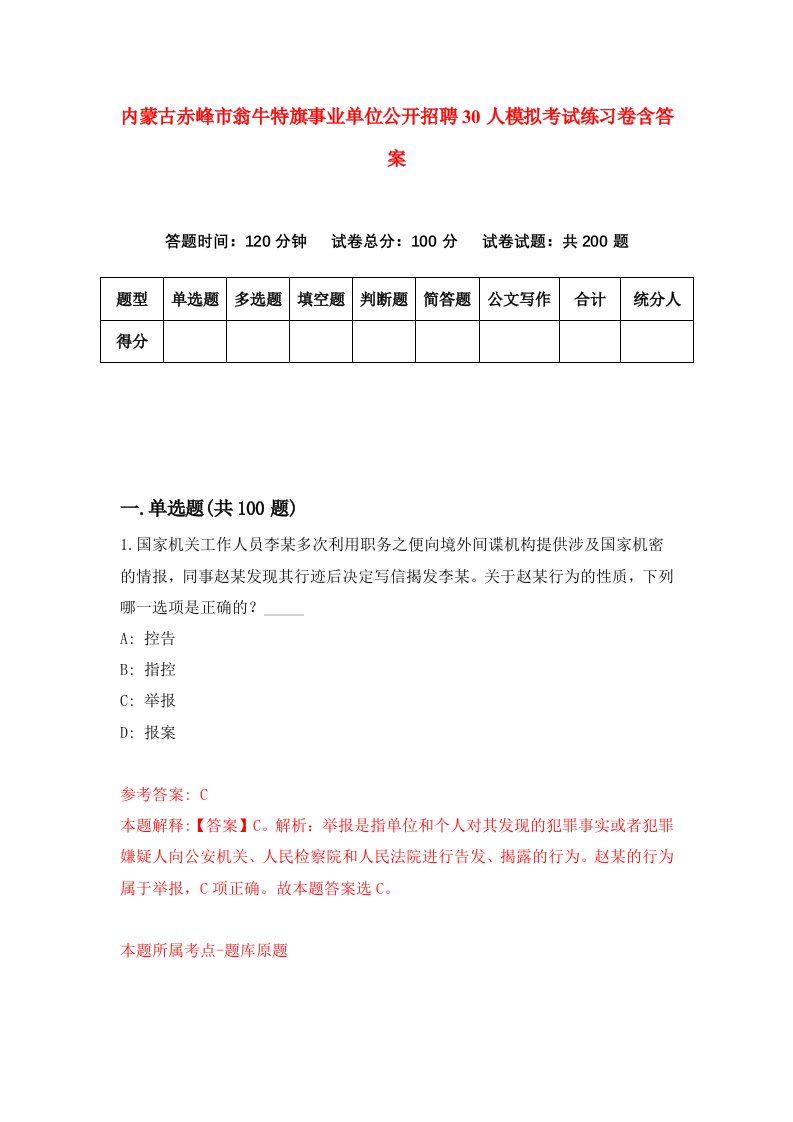 内蒙古赤峰市翁牛特旗事业单位公开招聘30人模拟考试练习卷含答案

答题时间：120分钟　试卷总分：100分　试卷试题：共200题

| 题型 | 单选题 | 多选题 | 填空题 | 判断题 | 简答题 | 公文写作 | 合计 | 统分人 |
|---|---|---|---|---|---|---|---|---|
| 得分 |  |  |  |  |  |  |  |  |

一.单选题(共100题)

1.国家机关工作人员李某多次利用职务之便向境外间谍机构提供涉及国家机密的情报，同事赵某发现其行迹后决定写信揭发李某。关于赵某行为的性质，下列哪一选项是正确的？_____

A: 控告

B: 指控

C: 举报

D: 报案

参考答案: C

本题解释:【答案】C。解析：举报是指单位和个人对其发现的犯罪事实或者犯罪嫌疑人向公安机关、人民检察院和人民法院进行告发、揭露的行为。赵某的行为属于举报，C项正确。故本题答案选C。

本题所属考点-题库原题